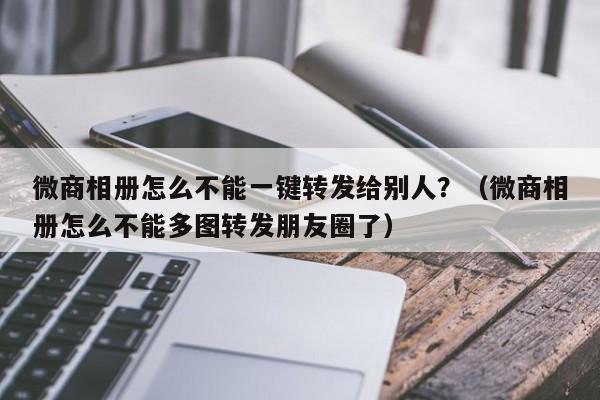 微商相册怎么不能一键转发给别人？（微商相册怎么不能多图转发朋友圈了）